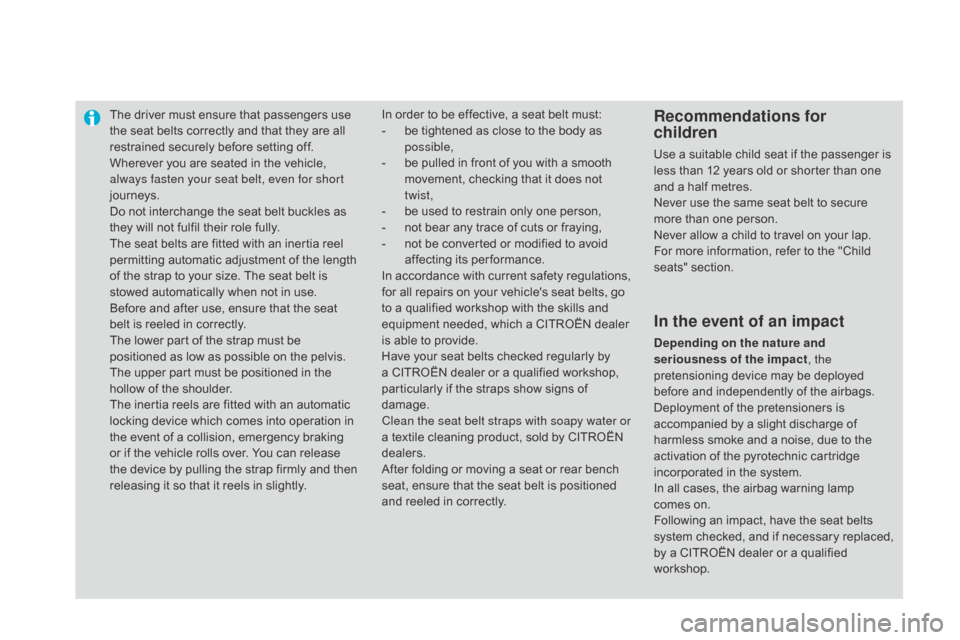 The driver must ensure that passengers use the seat belts correctly and that they are all restrained securely before setting off.
Wherever you are seated in the vehicle, always fasten your seat belt, even for short journeys.
Do not interchange the seat belt buckles as they will not fulfil their role fully.
The seat belts are fitted with an inertia reel permitting automatic adjustment of the length of the strap to your size. The seat belt is stowed automatically when not in use.
Before and after use, ensure that the seat belt is reeled in correctly.
The lower part of the strap must be positioned as low as possible on the pelvis.
The upper part must be positioned in the hollow of the shoulder.
The inertia reels are fitted with an automatic locking device which comes into operation in the event of a collision, emergency braking or if the vehicle rolls over. You can release the device by pulling the strap firmly and then releasing it so that it reels in slightly.

In order to be effective, a seat belt must:
- be tightened as close to the body as possible,
- be pulled in front of you with a smooth movement, checking that it does not twist,
- be used to restrain only one person,
- not bear any trace of cuts or fraying,
- not be converted or modified to avoid affecting its performance.
In accordance with current safety regulations, for all repairs on your vehicle's seat belts, go to a qualified workshop with the skills and equipment needed, which a CITROËN dealer is able to provide.
Have your seat belts checked regularly by a CITROËN dealer or a qualified workshop, particularly if the straps show signs of damage.
Clean the seat belt straps with soapy water or a textile cleaning product, sold by CITROËN dealers.
After folding or moving a seat or rear bench seat, ensure that the seat belt is positioned and reeled in correctly.

Recommendations for children

Use a suitable child seat if the passenger is less than 12 years old or shorter than one and a half metres.
Never use the same seat belt to secure more than one person.
Never allow a child to travel on your lap.
For more information, refer to the "Child seats" section.

In the event of an impact

Depending on the nature and seriousness of the impact, the pretensioning device may be deployed before and independently of the airbags.
Deployment of the pretensioners is accompanied by a slight discharge of harmless smoke and a noise, due to the activation of the pyrotechnic cartridge incorporated in the system.
In all cases, the airbag warning lamp comes on.
Following an impact, have the seat belts system checked, and if necessary replaced, by a CITROËN dealer or a qualified workshop.

carmanualsonline.info